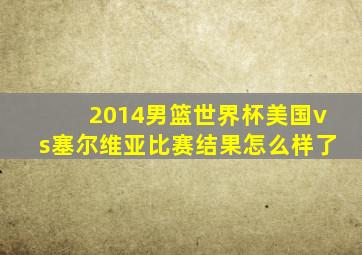 2014男篮世界杯美国vs塞尔维亚比赛结果怎么样了